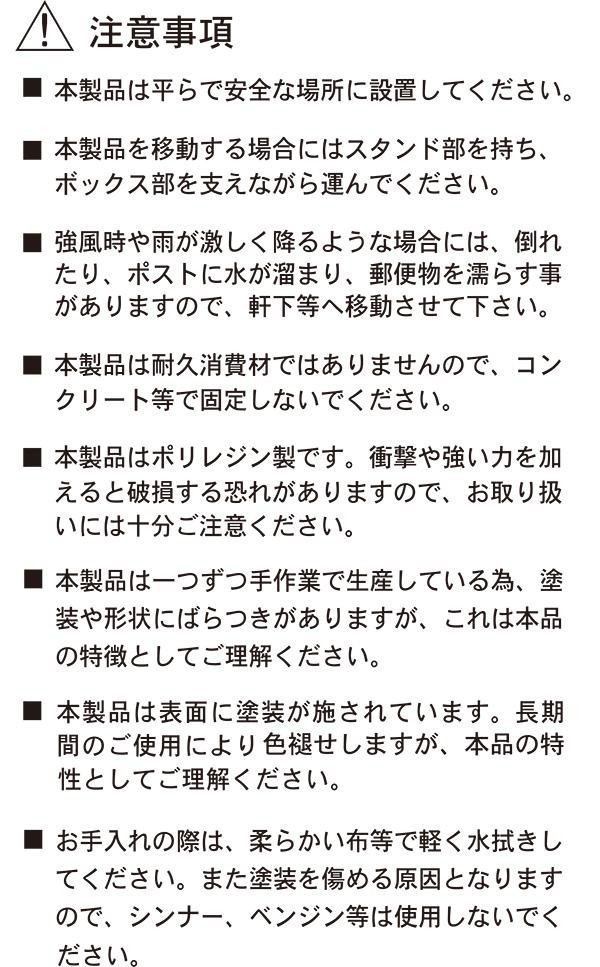 注意事項

■ 本製品は平らで安全な場所に設置してください。

■ 本製品を移動する場合にはスタンド部を持ち、ボックス部を支えながら運んでください。

■ 強風時や雨が激しく降るような場合には、倒れたり、ポストに水が溜まり、郵便物を濡らす事がありますので、軒下等へ移動させて下さい。

■ 本製品は耐久消費材ではありませんので、コンクリート等で固定しないでください。

■ 本製品はポリレジン製です。衝撃や強い力を加えると破損する恐れがありますので、お取り扱いには十分ご注意ください。

■ 本製品は一つずつ手作業で生産している為、塗装や形状にばらつきがありますが、これは本品の特徴としてご理解ください。

■ 本製品は表面に塗装が施されています。長期間のご使用により色褪せしますが、本品の特性としてご理解ください。

■ お手入れの際は、柔らかい布等で軽く水拭きしてください。また塗装を傷める原因となりますので、シンナー、ベンジン等は使用しないでください。